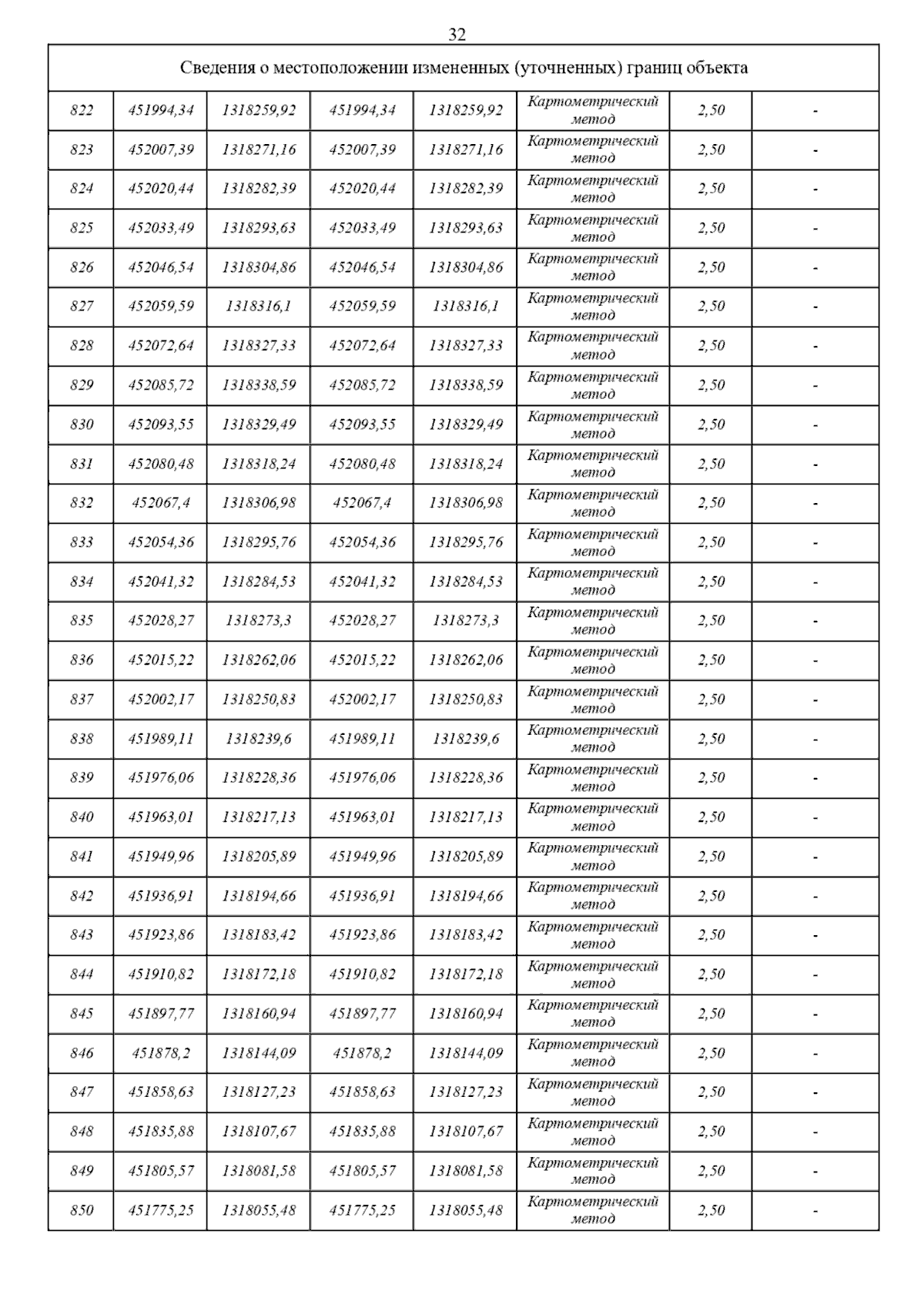 32

| Сведения о местоположении измененных (уточненных) границ объекта | | | | | | | |
|---|---|---|---|---|---|---|---|
| 822 | 451994,34 | 1318259,92 | 451994,34 | 1318259,92 | Картометрический метод | 2,50 | - |
| 823 | 452007,39 | 1318271,16 | 452007,39 | 1318271,16 | Картометрический метод | 2,50 | - |
| 824 | 452020,44 | 1318282,39 | 452020,44 | 1318282,39 | Картометрический метод | 2,50 | - |
| 825 | 452033,49 | 1318293,63 | 452033,49 | 1318293,63 | Картометрический метод | 2,50 | - |
| 826 | 452046,54 | 1318304,86 | 452046,54 | 1318304,86 | Картометрический метод | 2,50 | - |
| 827 | 452059,59 | 1318316,1 | 452059,59 | 1318316,1 | Картометрический метод | 2,50 | - |
| 828 | 452072,64 | 1318327,33 | 452072,64 | 1318327,33 | Картометрический метод | 2,50 | - |
| 829 | 452085,72 | 1318338,59 | 452085,72 | 1318338,59 | Картометрический метод | 2,50 | - |
| 830 | 452093,55 | 1318329,49 | 452093,55 | 1318329,49 | Картометрический метод | 2,50 | - |
| 831 | 452080,48 | 1318318,24 | 452080,48 | 1318318,24 | Картометрический метод | 2,50 | - |
| 832 | 452067,4 | 1318306,98 | 452067,4 | 1318306,98 | Картометрический метод | 2,50 | - |
| 833 | 452054,36 | 1318295,76 | 452054,36 | 1318295,76 | Картометрический метод | 2,50 | - |
| 834 | 452041,32 | 1318284,53 | 452041,32 | 1318284,53 | Картометрический метод | 2,50 | - |
| 835 | 452028,27 | 1318273,3 | 452028,27 | 1318273,3 | Картометрический метод | 2,50 | - |
| 836 | 452015,22 | 1318262,06 | 452015,22 | 1318262,06 | Картометрический метод | 2,50 | - |
| 837 | 452002,17 | 1318250,83 | 452002,17 | 1318250,83 | Картометрический метод | 2,50 | - |
| 838 | 451989,11 | 1318239,6 | 451989,11 | 1318239,6 | Картометрический метод | 2,50 | - |
| 839 | 451976,06 | 1318228,36 | 451976,06 | 1318228,36 | Картометрический метод | 2,50 | - |
| 840 | 451963,01 | 1318217,13 | 451963,01 | 1318217,13 | Картометрический метод | 2,50 | - |
| 841 | 451949,96 | 1318205,89 | 451949,96 | 1318205,89 | Картометрический метод | 2,50 | - |
| 842 | 451936,91 | 1318194,66 | 451936,91 | 1318194,66 | Картометрический метод | 2,50 | - |
| 843 | 451923,86 | 1318183,42 | 451923,86 | 1318183,42 | Картометрический метод | 2,50 | - |
| 844 | 451910,82 | 1318172,18 | 451910,82 | 1318172,18 | Картометрический метод | 2,50 | - |
| 845 | 451897,77 | 1318160,94 | 451897,77 | 1318160,94 | Картометрический метод | 2,50 | - |
| 846 | 451878,2 | 1318144,09 | 451878,2 | 1318144,09 | Картометрический метод | 2,50 | - |
| 847 | 451858,63 | 1318127,23 | 451858,63 | 1318127,23 | Картометрический метод | 2,50 | - |
| 848 | 451835,88 | 1318107,67 | 451835,88 | 1318107,67 | Картометрический метод | 2,50 | - |
| 849 | 451805,57 | 1318081,58 | 451805,57 | 1318081,58 | Картометрический метод | 2,50 | - |
| 850 | 451775,25 | 1318055,48 | 451775,25 | 1318055,48 | Картометрический метод | 2,50 | - |